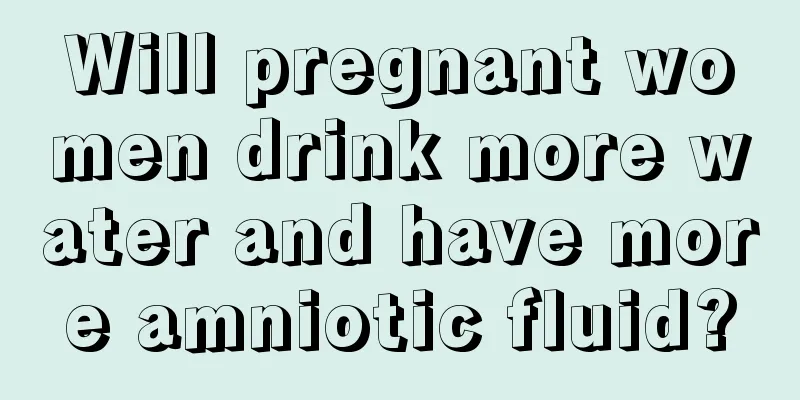 Will pregnant women drink more water and have more amniotic fluid?